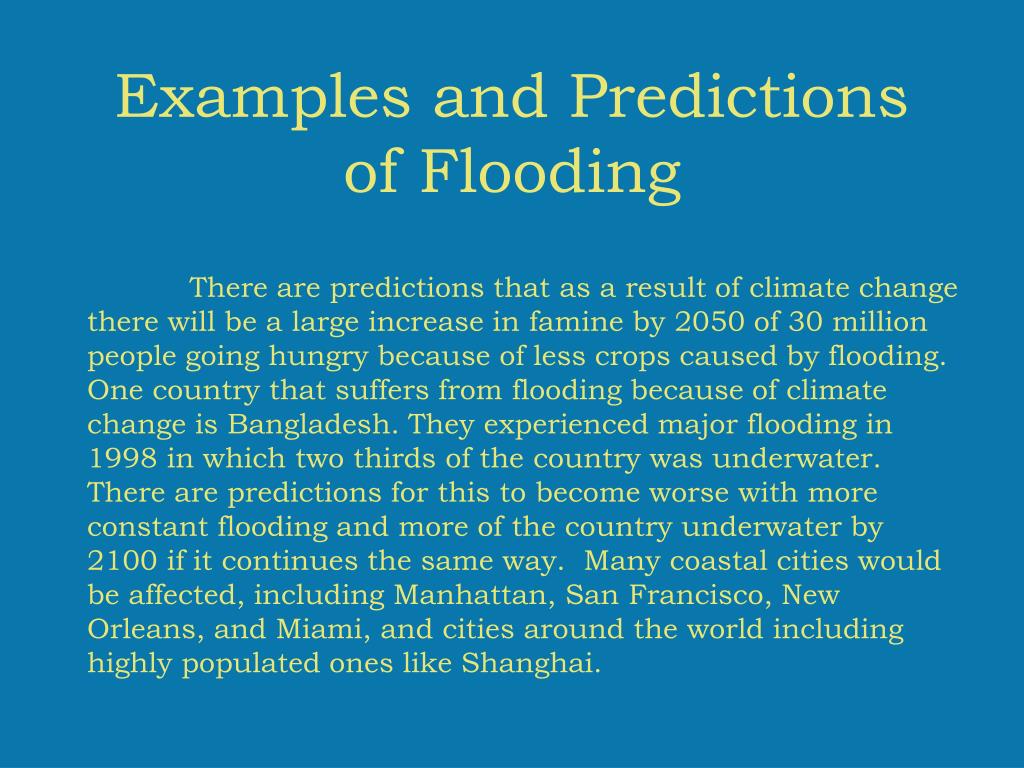 Examples and Predictions of Flooding

There are predictions that as a result of climate change there will be a large increase in famine by 2050 of 30 million people going hungry because of less crops caused by flooding. One country that suffers from flooding because of climate change is Bangladesh. They experienced major flooding in 1998 in which two thirds of the country was underwater. There are predictions for this to become worse with more constant flooding and more of the country underwater by 2100 if it continues the same way. Many coastal cities would be affected, including Manhattan, San Francisco, New Orleans, and Miami, and cities around the world including highly populated ones like Shanghai.